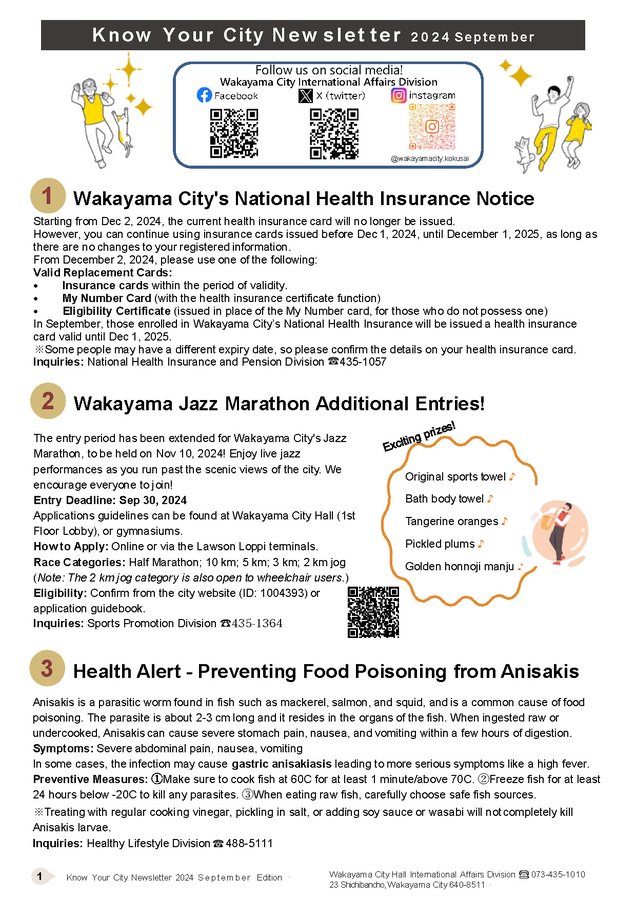 Know Your City Newsletter 2024 September

Follow us on social media!
Wakayama City International Affairs Division
Facebook
X (twitter)
instagram
@wakayamacity.kokusai

1 Wakayama City's National Health Insurance Notice

Starting from Dec 2, 2024, the current health insurance card will no longer be issued.
However, you can continue using insurance cards issued before Dec 1, 2024, until December 1, 2025, as long as there are no changes to your registered information.
From December 2, 2024, please use one of the following:
Valid Replacement Cards:
• Insurance cards within the period of validity.
• My Number Card (with the health insurance certificate function)
• Eligibility Certificate (issued in place of the My Number card, for those who do not possess one)
In September, those enrolled in Wakayama City's National Health Insurance will be issued a health insurance card valid until Dec 1, 2025.
※Some people may have a different expiry date, so please confirm the details on your health insurance card.
Inquiries: National Health Insurance and Pension Division ☎435-1057

2 Wakayama Jazz Marathon Additional Entries!

The entry period has been extended for Wakayama City's Jazz Marathon, to be held on Nov 10, 2024! Enjoy live jazz performances as you run past the scenic views of the city. We encourage everyone to join!
Entry Deadline: Sep 30, 2024
Applications guidelines can be found at Wakayama City Hall (1st Floor Lobby), or gymnasiums.
How to Apply: Online or via the Lawson Loppi terminals.
Race Categories: Half Marathon; 10 km; 5 km; 3 km; 2 km jog
(Note: The 2 km jog category is also open to wheelchair users.)
Eligibility: Confirm from the city website (ID: 1004393) or application guidebook.
Inquiries: Sports Promotion Division ☎435-1364

Exciting prizes!
Original sports towel ♪
Bath body towel ♪
Tangerine oranges ♪
Pickled plums ♪
Golden honnoji manju ♪

3 Health Alert - Preventing Food Poisoning from Anisakis

Anisakis is a parasitic worm found in fish such as mackerel, salmon, and squid, and is a common cause of food poisoning. The parasite is about 2-3 cm long and it resides in the organs of the fish. When ingested raw or undercooked, Anisakis can cause severe stomach pain, nausea, and vomiting within a few hours of digestion.
Symptoms: Severe abdominal pain, nausea, vomiting
In some cases, the infection may cause gastric anisakiasis leading to more serious symptoms like a high fever.
Preventive Measures: ①Make sure to cook fish at 60C for at least 1 minute/above 70C. ②Freeze fish for at least 24 hours below -20C to kill any parasites. ③When eating raw fish, carefully choose safe fish sources.
※Treating with regular cooking vinegar, pickling in salt, or adding soy sauce or wasabi will not completely kill Anisakis larvae.
Inquiries: Healthy Lifestyle Division ☎488-5111

1 Know Your City Newsletter 2024 September Edition
Wakayama City Hall International Affairs Division ☎073-435-1010
23 Shichibancho, Wakayama City 640-8511